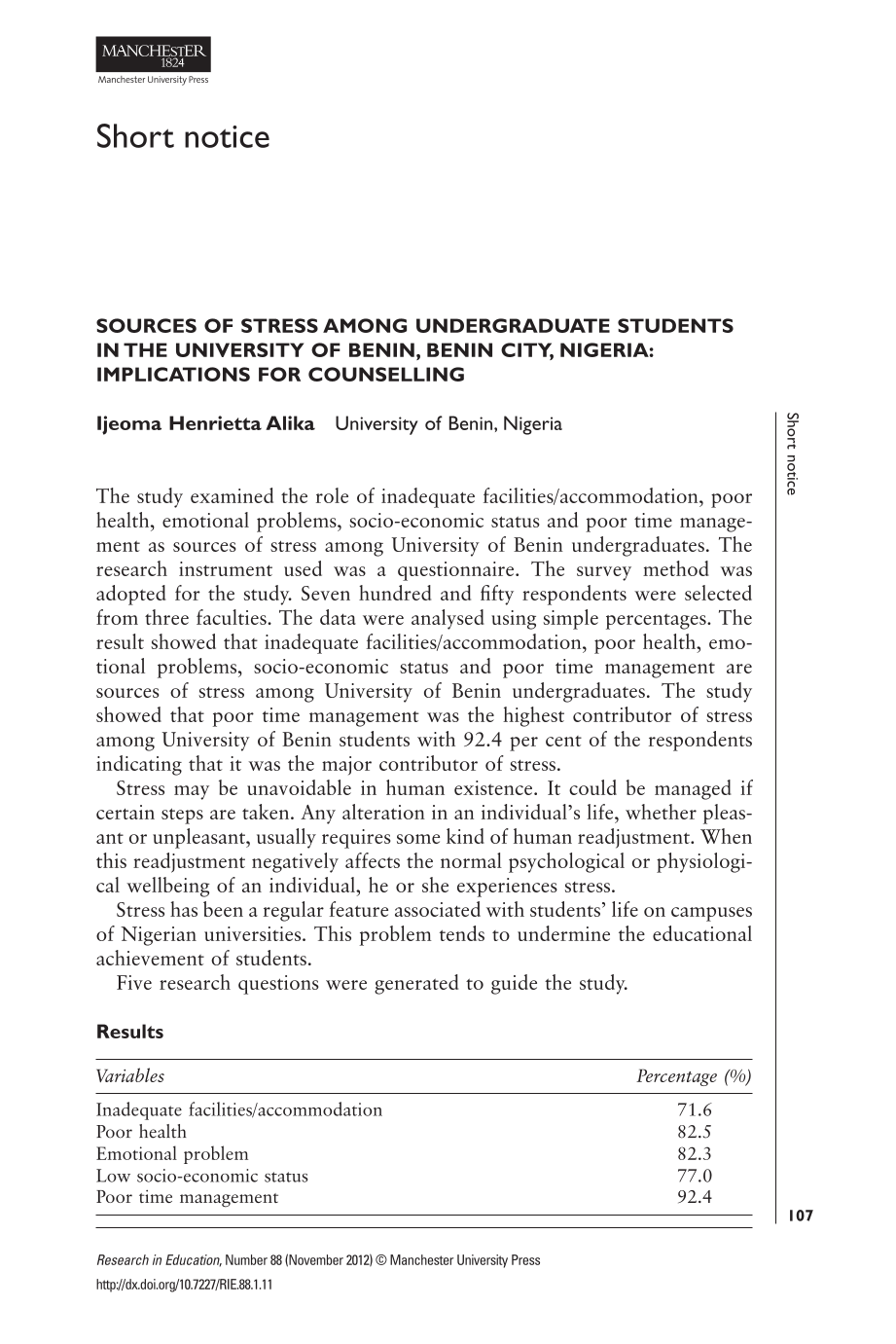 MANCHESTER
1824
Manchester University Press

Short notice

SOURCES OF STRESS AMONG UNDERGRADUATE STUDENTS IN THE UNIVERSITY OF BENIN, BENIN CITY, NIGERIA: IMPLICATIONS FOR COUNSELLING

Ijeoma Henrietta Alika University of Benin, Nigeria

Short notice

The study examined the role of inadequate facilities/accommodation, poor health, emotional problems, socio-economic status and poor time management as sources of stress among University of Benin undergraduates. The research instrument used was a questionnaire. The survey method was adopted for the study. Seven hundred and fifty respondents were selected from three faculties. The data were analysed using simple percentages. The result showed that inadequate facilities/accommodation, poor health, emotional problems, socio-economic status and poor time management are sources of stress among University of Benin undergraduates. The study showed that poor time management was the highest contributor of stress among University of Benin students with 92.4 per cent of the respondents indicating that it was the major contributor of stress.

Stress may be unavoidable in human existence. It could be managed if certain steps are taken. Any alteration in an individual's life, whether pleasant or unpleasant, usually requires some kind of human readjustment. When this readjustment negatively affects the normal psychological or physiological wellbeing of an individual, he or she experiences stress.

Stress has been a regular feature associated with students' life on campuses of Nigerian universities. This problem tends to undermine the educational achievement of students.

Five research questions were generated to guide the study.

Results

| Variables | Percentage (%) |
|---|---|
| Inadequate facilities/accommodation | 71.6 |
| Poor health | 82.5 |
| Emotional problem | 82.3 |
| Low socio-economic status | 77.0 |
| Poor time management | 92.4 |

107

Research in Education, Number 88 (November 2012) © Manchester University Press
http://dx.doi.org/10.7227/RIE.88.1.11